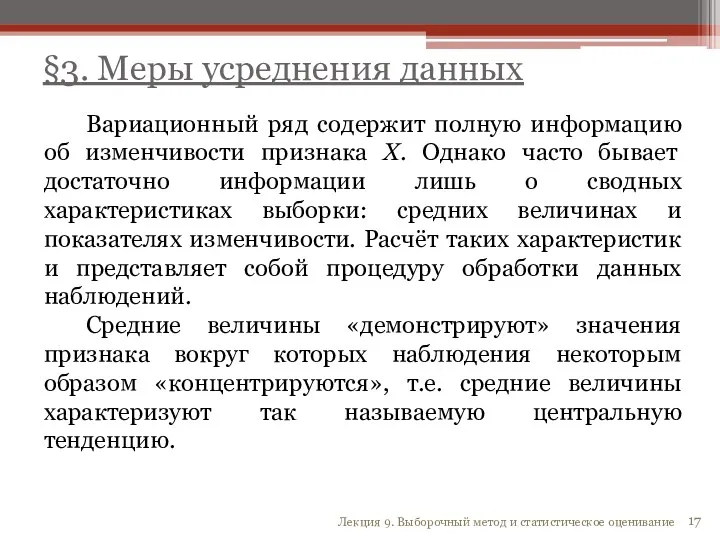 §3. Меры усреднения данных

Вариационный ряд содержит полную информацию об изменчивости признака $X$. Однако часто бывает достаточно информации лишь о сводных характеристиках выборки: средних величинах и показателях изменчивости. Расчёт таких характеристик и представляет собой процедуру обработки данных наблюдений.

Средние величины «демонстрируют» значения признака вокруг которых наблюдения некоторым образом «концентрируются», т.е. средние величины характеризуют так называемую центральную тенденцию.

Лекция 9. Выборочный метод и статистическое оценивание 17